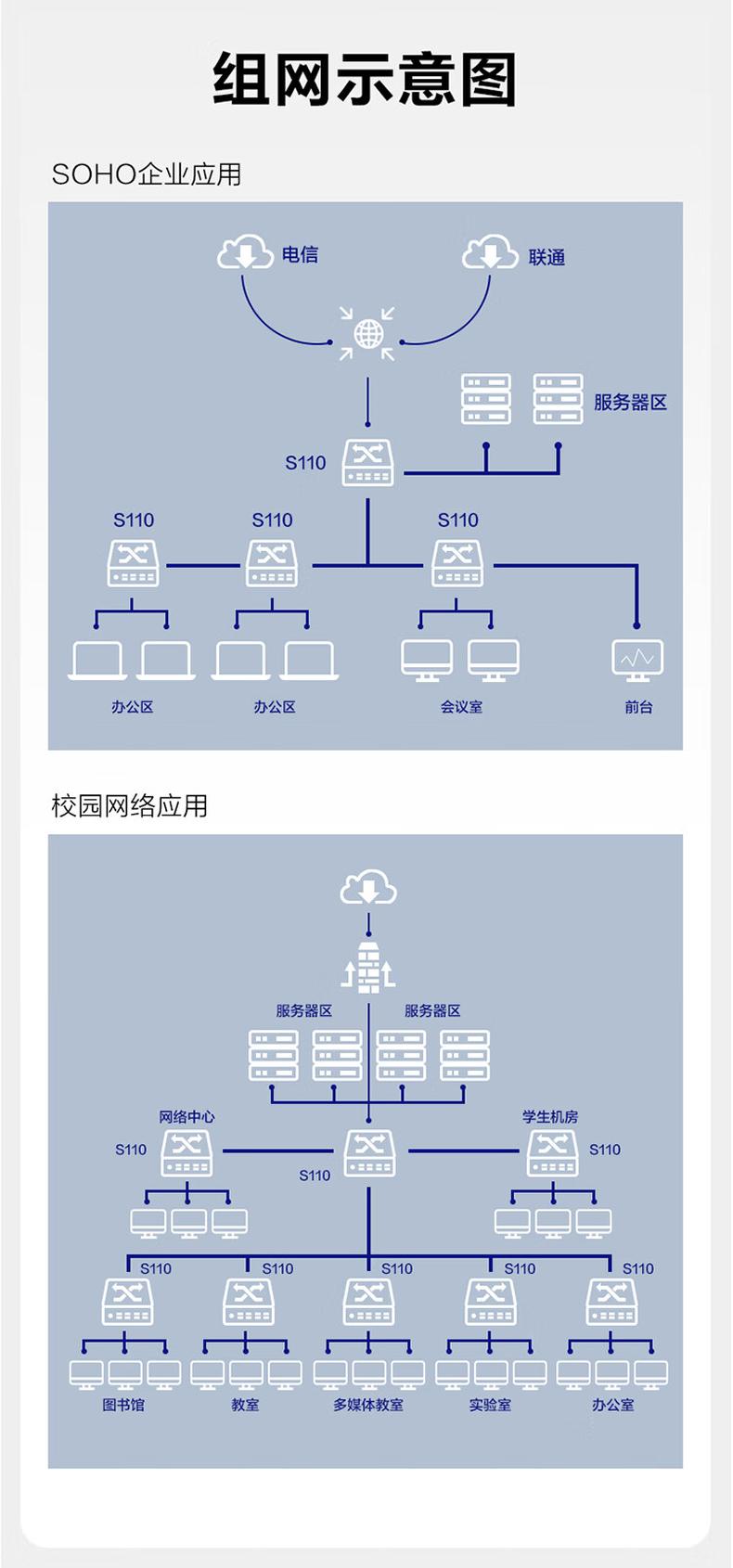 组网示意图

SOHO企业应用

电信

联通

服务器区

S110

S110

S110

S110

办公区

办公区

会议室

前台

校园网络应用

服务器区

服务器区

网络中心

学生机房

S110

S110

S110

S110

S110

S110

S110

S110

图书馆

教室

多媒体教室

实验室

办公室